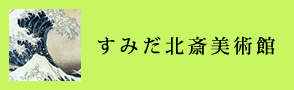 すみだ北斎美術館